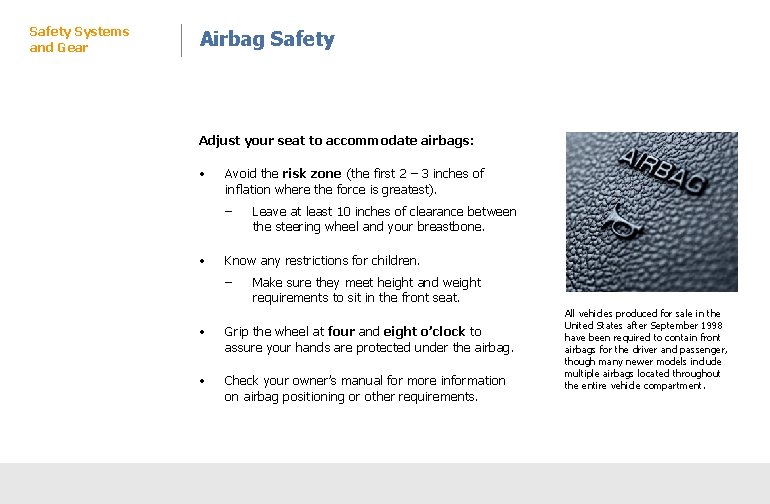 Safety Systems and Gear

Airbag Safety

Adjust your seat to accommodate airbags:

• Avoid the risk zone (the first 2 – 3 inches of inflation where the force is greatest).

– Leave at least 10 inches of clearance between the steering wheel and your breastbone.

• Know any restrictions for children.

– Make sure they meet height and weight requirements to sit in the front seat.

• Grip the wheel at four and eight o'clock to assure your hands are protected under the airbag.

• Check your owner's manual for more information on airbag positioning or other requirements.

AIRBAG

All vehicles produced for sale in the United States after September 1998 have been required to contain front airbags for the driver and passenger, though many newer models include multiple airbags located throughout the entire vehicle compartment.